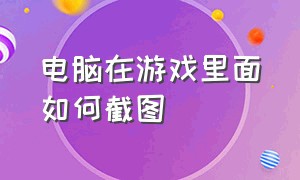 电脑在游戏里面如何截图